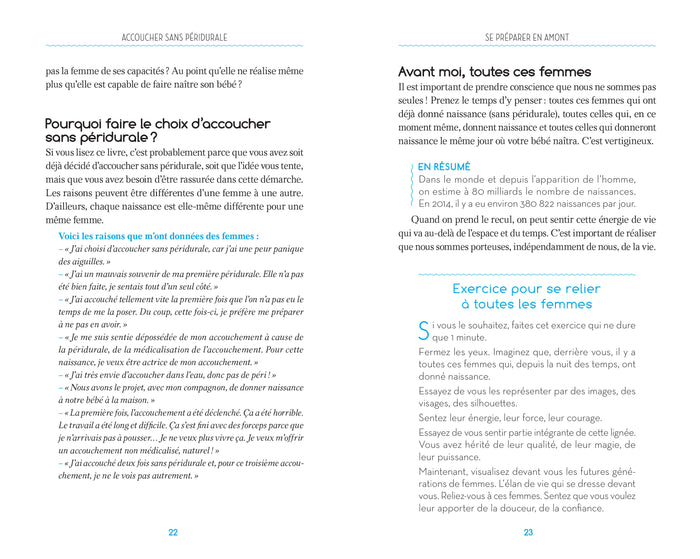 ACCOUCHER SANS PÉRIDURALE

pas la femme de ses capacités ? Au point qu'elle ne réalise même plus qu'elle est capable de faire naître son bébé ?

Pourquoi faire le choix d'accoucher sans péridurale ?

Si vous lisez ce livre, c'est probablement parce que vous avez soit déjà décidé d'accoucher sans péridurale, soit que l'idée vous tente, mais que vous avez besoin d'être rassurée dans cette démarche. Les raisons peuvent être différentes d'une femme à une autre. D'ailleurs, chaque naissance est elle-même différente pour une même femme.

Voici les raisons que m'ont données des femmes :
– « J'ai choisi d'accoucher sans péridurale, car j'ai une peur panique des aiguilles. »
– « J'ai un mauvais souvenir de ma première péridurale. Elle n'a pas été bien faite, je sentais tout d'un seul côté. »
– « J'ai accouché tellement vite la première fois que l'on n'a pas eu le temps de me la poser. Du coup, cette fois-ci, je préfère me préparer à ne pas en avoir. »
– « Je me suis sentie dépossédée de mon accouchement à cause de la péridurale, de la médicalisation de l'accouchement. Pour cette naissance, je veux être actrice de mon accouchement. »
– « J'ai très envie d'accoucher dans l'eau, donc pas de péri ! »
– « Nous avons le projet, avec mon compagnon, de donner naissance à notre bébé à la maison. »
– « La première fois, l'accouchement a été déclenché. Ça a été horrible. Le travail a été long et difficile. Ça s'est fini avec des forceps parce que je n'arrivais pas à pousser... Je ne veux plus vivre ça. Je veux m'offrir un accouchement non médicalisé, naturel ! »
– « J'ai accouché deux fois sans péridurale et, pour ce troisième accouchement, je ne le vois pas autrement. »

22

SE PRÉPARER EN AMONT

Avant moi, toutes ces femmes

Il est important de prendre conscience que nous ne sommes pas seules ! Prenez le temps d'y penser : toutes ces femmes qui ont déjà donné naissance (sans péridurale), toutes celles qui, en ce moment même, donnent naissance et toutes celles qui donneront naissance le même jour où votre bébé naîtra. C'est vertigineux.

EN RÉSUMÉ
Dans le monde et depuis l'apparition de l'homme, on estime à 80 milliards le nombre de naissances. En 2014, il y a eu environ 380 822 naissances par jour.

Quand on prend le recul, on peut sentir cette énergie de vie qui va au-delà de l'espace et du temps. C'est important de réaliser que nous sommes porteuses, indépendamment de nous, de la vie.

Exercice pour se relier à toutes les femmes

Si vous le souhaitez, faites cet exercice qui ne dure que 1 minute.

Fermez les yeux. Imaginez que, derrière vous, il y a toutes ces femmes qui, depuis la nuit des temps, ont donné naissance.

Essayez de vous les représenter par des images, des visages, des silhouettes.

Sentez leur énergie, leur force, leur courage.

Essayez de vous sentir partie intégrante de cette lignée. Vous avez hérité de leur qualité, de leur magie, de leur puissance.

Maintenant, visualisez devant vous les futures générations de femmes. L'élan de vie qui se dresse devant vous. Reliez-vous à ces femmes. Sentez que vous voulez leur apporter de la douceur, de la confiance.

23